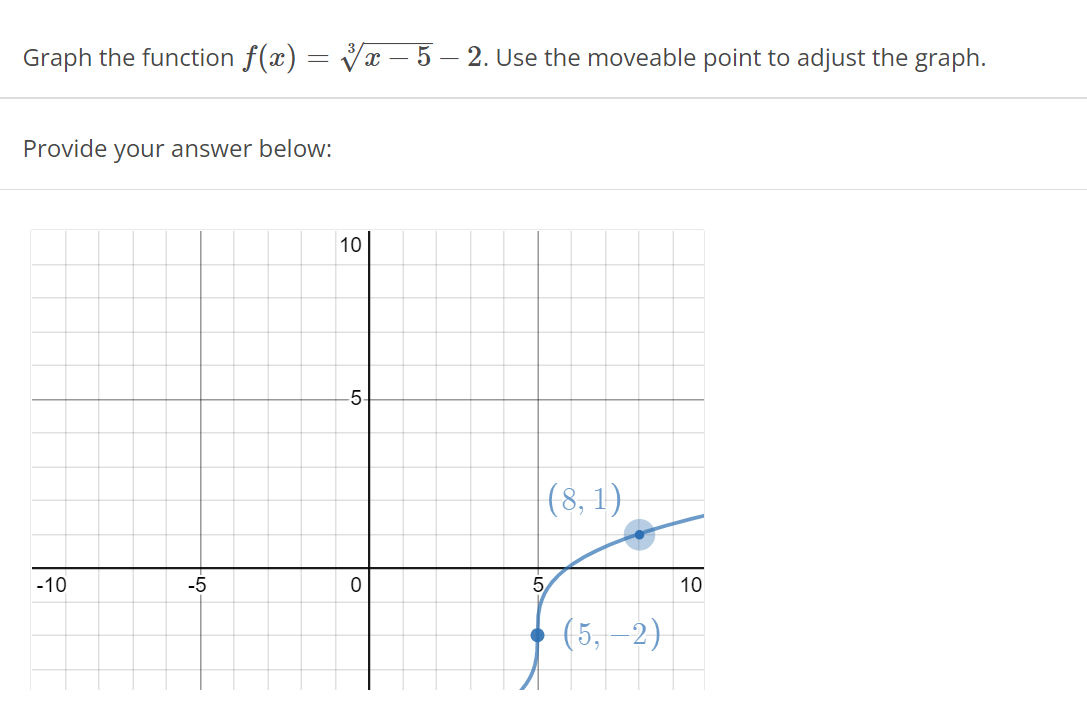 Graph the function $f(x) = \sqrt[3]{x-5} - 2$. Use the moveable point to adjust the graph.

Provide your answer below:

10

5

$(8, 1)$

-10

-5

0

5

10

$(5, -2)$